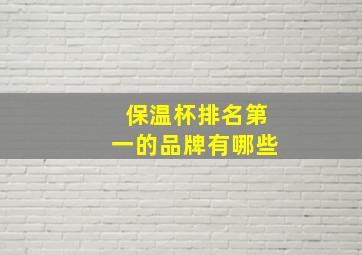 保温杯排名第一的品牌有哪些